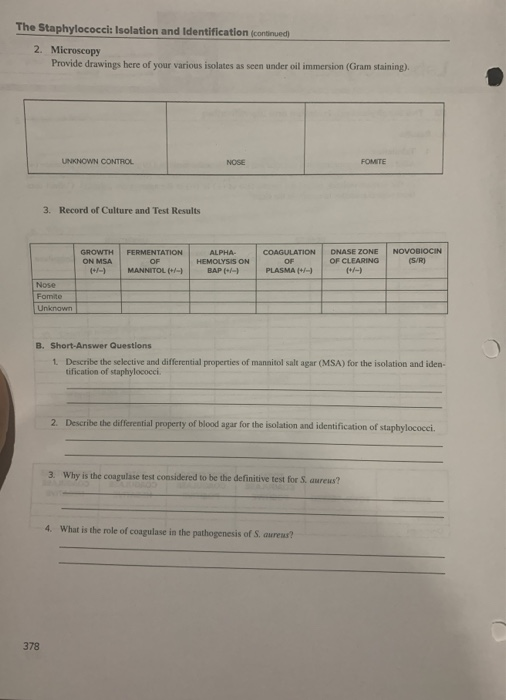 The Staphylococci: Isolation and Identification (continued)

2. Microscopy
Provide drawings here of your various isolates as seen under oil immersion (Gram staining).

| UNKNOWN CONTROL | NOSE | FOMITE |
|---|---|---|

3. Record of Culture and Test Results

| | GROWTH ON MSA (+/–) | FERMENTATION OF MANNITOL (+/–) | ALPHA-HEMOLYSIS ON BAP (+/–) | COAGULATION OF PLASMA (+/–) | DNASE ZONE OF CLEARING (+/–) | NOVOBIOCIN (S/R) |
|---|---|---|---|---|---|---|
| Nose | | | | | | |
| Fomite | | | | | | |
| Unknown | | | | | | |

B. Short-Answer Questions

1. Describe the selective and differential properties of mannitol salt agar (MSA) for the isolation and identification of staphylococci.

2. Describe the differential property of blood agar for the isolation and identification of staphylococci.

3. Why is the coagulase test considered to be the definitive test for S. aureus?

4. What is the role of coagulase in the pathogenesis of S. aureus?

378